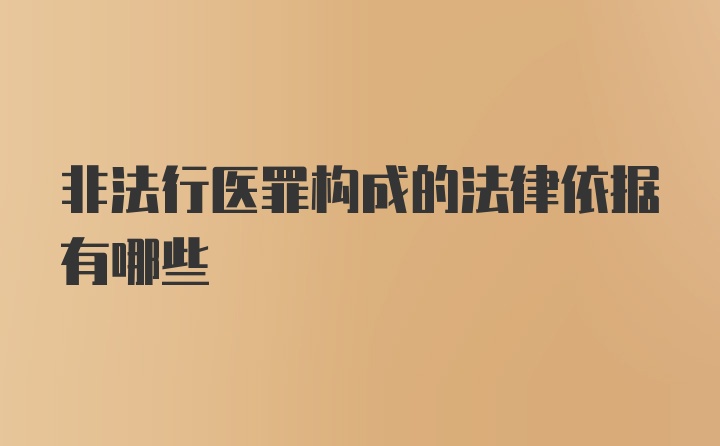 非法行医罪构成的法律依据有哪些